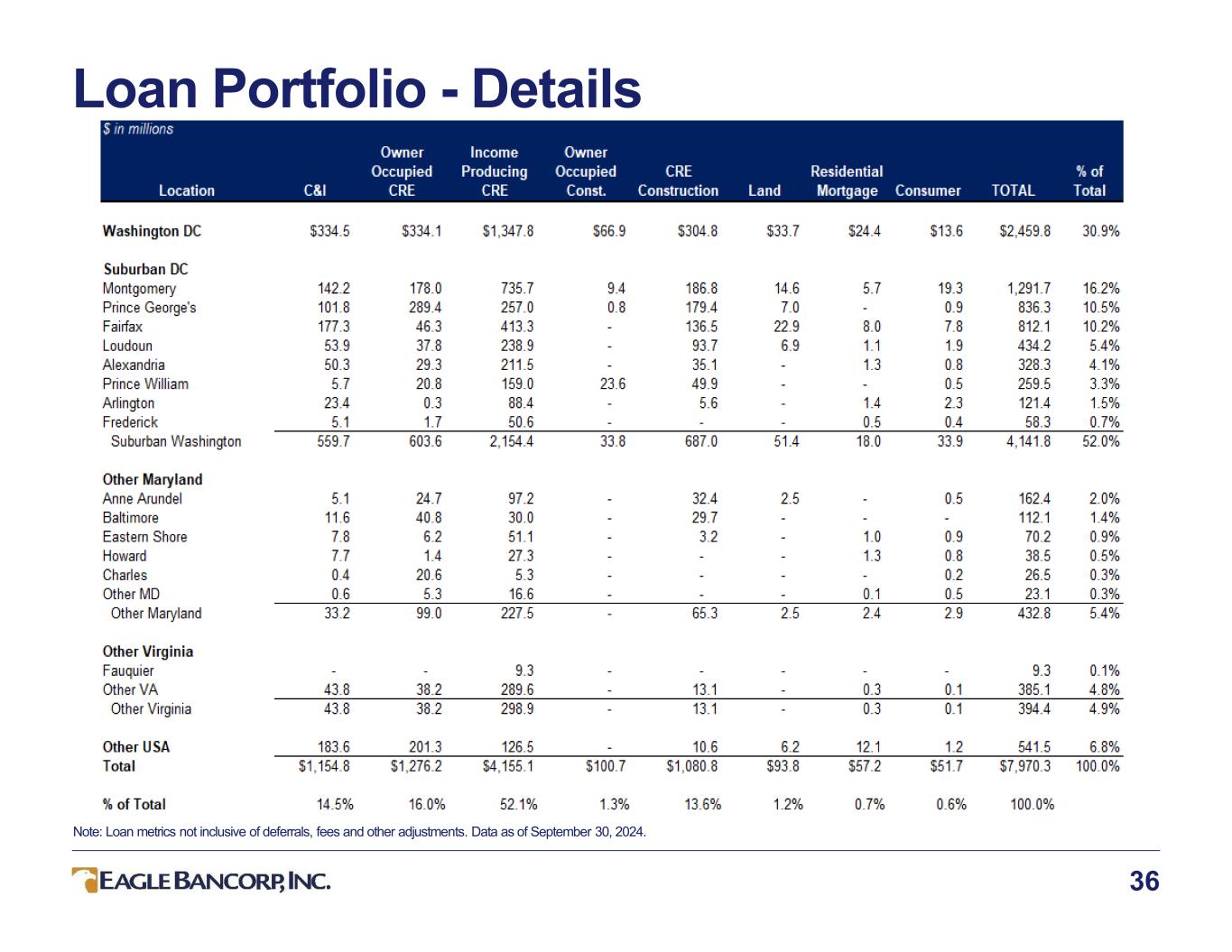 Loan Portfolio - Details

$ in millions

| Location | C&I | Owner Occupied CRE | Income Producing CRE | Owner Occupied Const. | CRE Construction | Land | Residential Mortgage | Consumer | TOTAL | % of Total |
|---|---|---|---|---|---|---|---|---|---|---|
| Washington DC | $334.5 | $334.1 | $1,347.8 | $66.9 | $304.8 | $33.7 | $24.4 | $13.6 | $2,459.8 | 30.9% |
| Suburban DC | | | | | | | | | | |
| Montgomery | 142.2 | 178.0 | 735.7 | 9.4 | 186.8 | 14.6 | 5.7 | 19.3 | 1,291.7 | 16.2% |
| Prince George's | 101.8 | 289.4 | 257.0 | 0.8 | 179.4 | 7.0 | - | 0.9 | 836.3 | 10.5% |
| Fairfax | 177.3 | 46.3 | 413.3 | - | 136.5 | 22.9 | 8.0 | 7.8 | 812.1 | 10.2% |
| Loudoun | 53.9 | 37.8 | 238.9 | - | 93.7 | 6.9 | 1.1 | 1.9 | 434.2 | 5.4% |
| Alexandria | 50.3 | 29.3 | 211.5 | - | 35.1 | - | 1.3 | 0.8 | 328.3 | 4.1% |
| Prince William | 5.7 | 20.8 | 159.0 | 23.6 | 49.9 | - | - | 0.5 | 259.5 | 3.3% |
| Arlington | 23.4 | 0.3 | 88.4 | - | 5.6 | - | 1.4 | 2.3 | 121.4 | 1.5% |
| Frederick | 5.1 | 1.7 | 50.6 | - | - | - | 0.5 | 0.4 | 58.3 | 0.7% |
| Suburban Washington | 559.7 | 603.6 | 2,154.4 | 33.8 | 687.0 | 51.4 | 18.0 | 33.9 | 4,141.8 | 52.0% |
| Other Maryland | | | | | | | | | | |
| Anne Arundel | 5.1 | 24.7 | 97.2 | - | 32.4 | 2.5 | - | 0.5 | 162.4 | 2.0% |
| Baltimore | 11.6 | 40.8 | 30.0 | - | 29.7 | - | - | - | 112.1 | 1.4% |
| Eastern Shore | 7.8 | 6.2 | 51.1 | - | 3.2 | - | 1.0 | 0.9 | 70.2 | 0.9% |
| Howard | 7.7 | 1.4 | 27.3 | - | - | - | 1.3 | 0.8 | 38.5 | 0.5% |
| Charles | 0.4 | 20.6 | 5.3 | - | - | - | - | 0.2 | 26.5 | 0.3% |
| Other MD | 0.6 | 5.3 | 16.6 | - | - | - | 0.1 | 0.5 | 23.1 | 0.3% |
| Other Maryland | 33.2 | 99.0 | 227.5 | - | 65.3 | 2.5 | 2.4 | 2.9 | 432.8 | 5.4% |
| Other Virginia | | | | | | | | | | |
| Fauquier | - | - | 9.3 | - | - | - | - | - | 9.3 | 0.1% |
| Other VA | 43.8 | 38.2 | 289.6 | - | 13.1 | - | 0.3 | 0.1 | 385.1 | 4.8% |
| Other Virginia | 43.8 | 38.2 | 298.9 | - | 13.1 | - | 0.3 | 0.1 | 394.4 | 4.9% |
| Other USA | 183.6 | 201.3 | 126.5 | - | 10.6 | 6.2 | 12.1 | 1.2 | 541.5 | 6.8% |
| Total | $1,154.8 | $1,276.2 | $4,155.1 | $100.7 | $1,080.8 | $93.8 | $57.2 | $51.7 | $7,970.3 | 100.0% |
| % of Total | 14.5% | 16.0% | 52.1% | 1.3% | 13.6% | 1.2% | 0.7% | 0.6% | 100.0% | |

Note: Loan metrics not inclusive of deferrals, fees and other adjustments. Data as of September 30, 2024.

EAGLE BANCORP, INC.

36